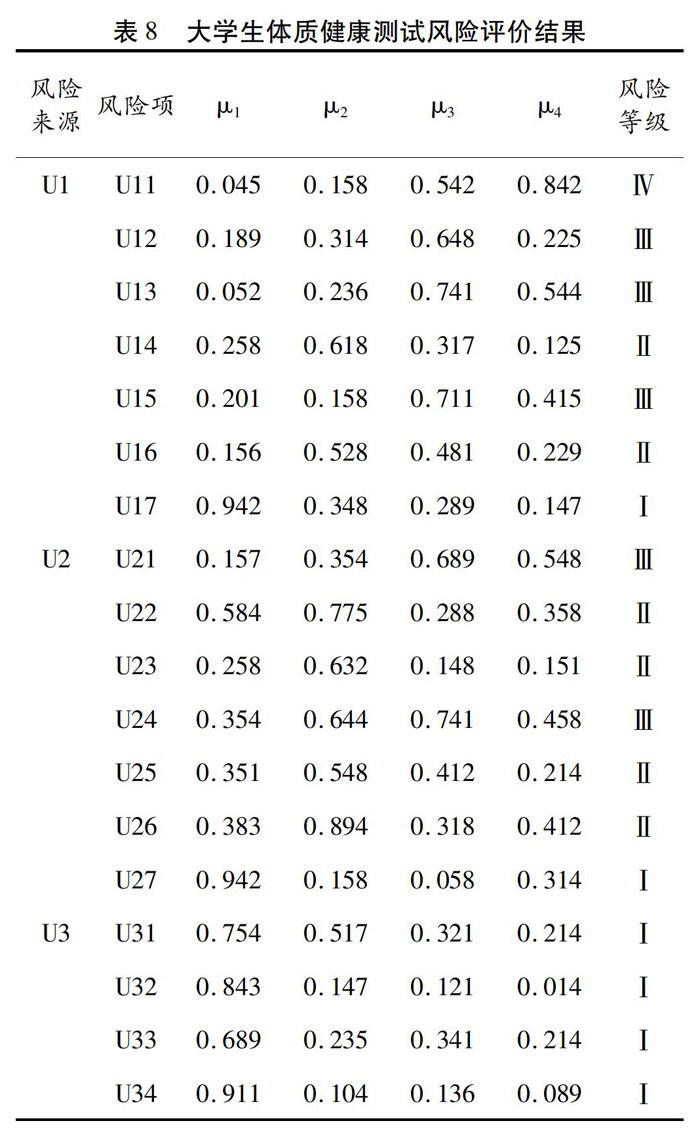 表 8　大学生体质健康测试风险评价结果

| 风险来源 | 风险项 | $\mu_1$ | $\mu_2$ | $\mu_3$ | $\mu_4$ | 风险等级 |
|---|---|---|---|---|---|---|
| U1 | U11 | 0.045 | 0.158 | 0.542 | 0.842 | Ⅳ |
| | U12 | 0.189 | 0.314 | 0.648 | 0.225 | Ⅲ |
| | U13 | 0.052 | 0.236 | 0.741 | 0.544 | Ⅲ |
| | U14 | 0.258 | 0.618 | 0.317 | 0.125 | Ⅱ |
| | U15 | 0.201 | 0.158 | 0.711 | 0.415 | Ⅲ |
| | U16 | 0.156 | 0.528 | 0.481 | 0.229 | Ⅱ |
| | U17 | 0.942 | 0.348 | 0.289 | 0.147 | Ⅰ |
| U2 | U21 | 0.157 | 0.354 | 0.689 | 0.548 | Ⅲ |
| | U22 | 0.584 | 0.775 | 0.288 | 0.358 | Ⅱ |
| | U23 | 0.258 | 0.632 | 0.148 | 0.151 | Ⅱ |
| | U24 | 0.354 | 0.644 | 0.741 | 0.458 | Ⅲ |
| | U25 | 0.351 | 0.548 | 0.412 | 0.214 | Ⅱ |
| | U26 | 0.383 | 0.894 | 0.318 | 0.412 | Ⅱ |
| | U27 | 0.942 | 0.158 | 0.058 | 0.314 | Ⅰ |
| U3 | U31 | 0.754 | 0.517 | 0.321 | 0.214 | Ⅰ |
| | U32 | 0.843 | 0.147 | 0.121 | 0.014 | Ⅰ |
| | U33 | 0.689 | 0.235 | 0.341 | 0.214 | Ⅰ |
| | U34 | 0.911 | 0.104 | 0.136 | 0.089 | Ⅰ |